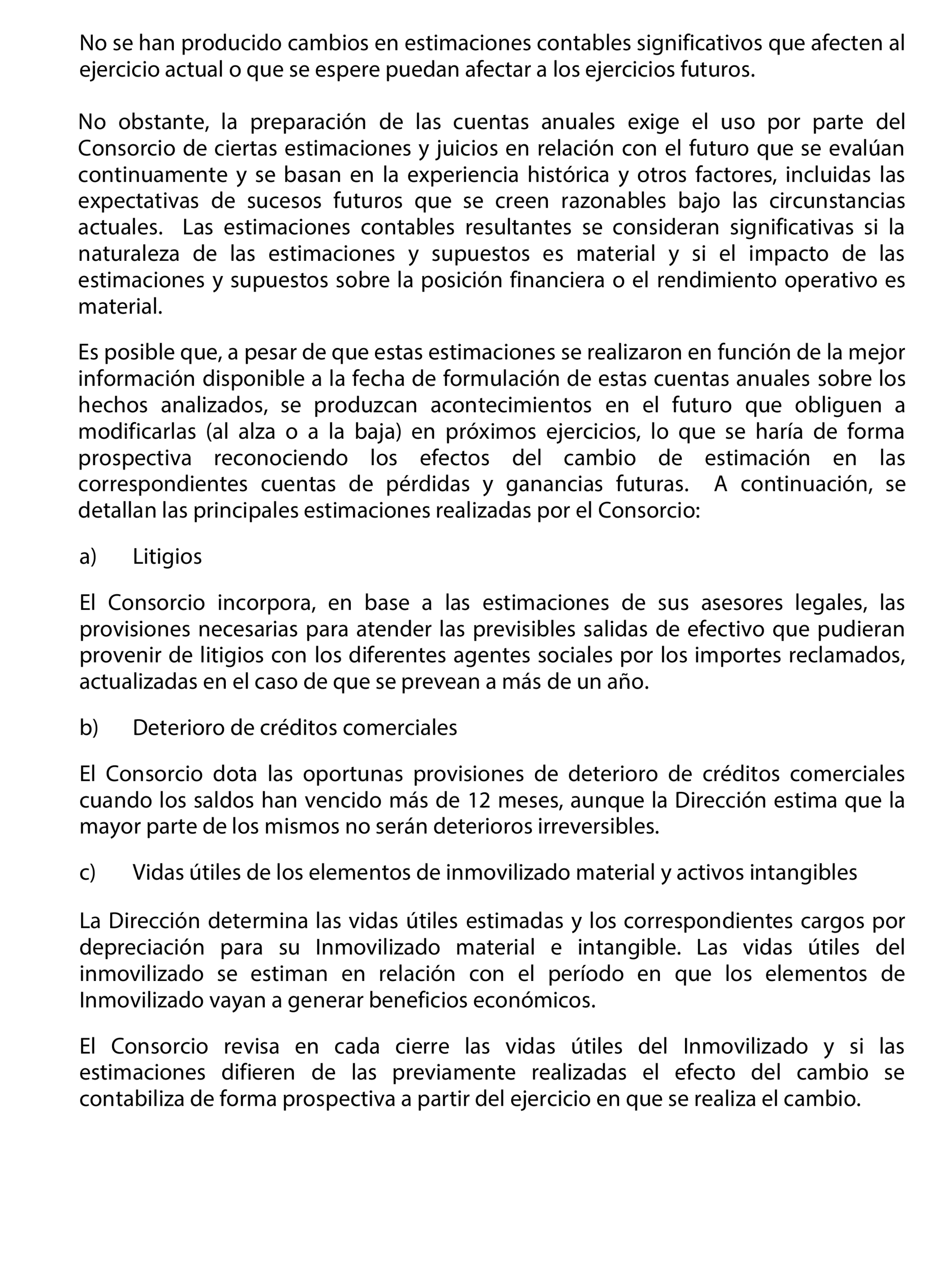 No se han producido cambios en estimaciones contables significativos que afecten al ejercicio actual o que se espere puedan afectar a los ejercicios futuros.

No obstante, la preparación de las cuentas anuales exige el uso por parte del Consorcio de ciertas estimaciones y juicios en relación con el futuro que se evalúan continuamente y se basan en la experiencia histórica y otros factores, incluidas las expectativas de sucesos futuros que se creen razonables bajo las circunstancias actuales. Las estimaciones contables resultantes se consideran significativas si la naturaleza de las estimaciones y supuestos es material y si el impacto de las estimaciones y supuestos sobre la posición financiera o el rendimiento operativo es material.

Es posible que, a pesar de que estas estimaciones se realizaron en función de la mejor información disponible a la fecha de formulación de estas cuentas anuales sobre los hechos analizados, se produzcan acontecimientos en el futuro que obliguen a modificarlas (al alza o a la baja) en próximos ejercicios, lo que se haría de forma prospectiva reconociendo los efectos del cambio de estimación en las correspondientes cuentas de pérdidas y ganancias futuras. A continuación, se detallan las principales estimaciones realizadas por el Consorcio:

a) Litigios

El Consorcio incorpora, en base a las estimaciones de sus asesores legales, las provisiones necesarias para atender las previsibles salidas de efectivo que pudieran provenir de litigios con los diferentes agentes sociales por los importes reclamados, actualizadas en el caso de que se prevean a más de un año.

b) Deterioro de créditos comerciales

El Consorcio dota las oportunas provisiones de deterioro de créditos comerciales cuando los saldos han vencido más de 12 meses, aunque la Dirección estima que la mayor parte de los mismos no serán deterioros irreversibles.

c) Vidas útiles de los elementos de inmovilizado material y activos intangibles

La Dirección determina las vidas útiles estimadas y los correspondientes cargos por depreciación para su Inmovilizado material e intangible. Las vidas útiles del inmovilizado se estiman en relación con el período en que los elementos de Inmovilizado vayan a generar beneficios económicos.

El Consorcio revisa en cada cierre las vidas útiles del Inmovilizado y si las estimaciones difieren de las previamente realizadas el efecto del cambio se contabiliza de forma prospectiva a partir del ejercicio en que se realiza el cambio.